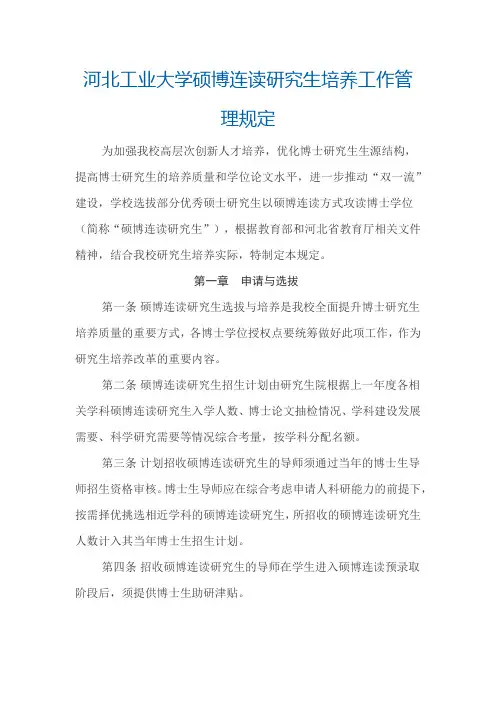 河北工业大学硕博连读研究生培养工作管理规定

为加强我校高层次创新人才培养，优化博士研究生生源结构，提高博士研究生的培养质量和学位论文水平，进一步推动“双一流”建设，学校选拔部分优秀硕士研究生以硕博连读方式攻读博士学位（简称“硕博连读研究生”），根据教育部和河北省教育厅相关文件精神，结合我校研究生培养实际，特制定本规定。

第一章　申请与选拔

第一条 硕博连读研究生选拔与培养是我校全面提升博士研究生培养质量的重要方式，各博士学位授权点要统筹做好此项工作，作为研究生培养改革的重要内容。

第二条 硕博连读研究生招生计划由研究生院根据上一年度各相关学科硕博连读研究生入学人数、博士论文抽检情况、学科建设发展需要、科学研究需要等情况综合考量，按学科分配名额。

第三条 计划招收硕博连读研究生的导师须通过当年的博士生导师招生资格审核。博士生导师应在综合考虑申请人科研能力的前提下，按需择优挑选相近学科的硕博连读研究生，所招收的硕博连读研究生人数计入其当年博士生招生计划。

第四条 招收硕博连读研究生的导师在学生进入硕博连读预录取阶段后，须提供博士生助研津贴。